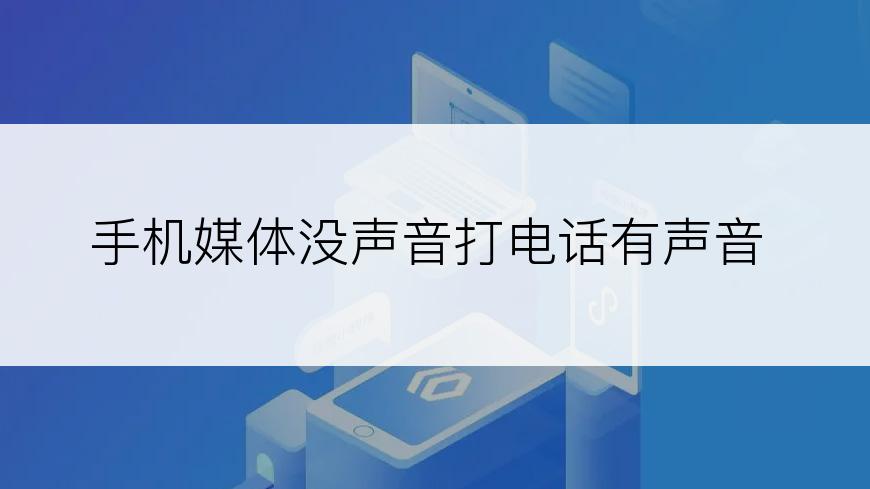 手机媒体没声音打电话有声音